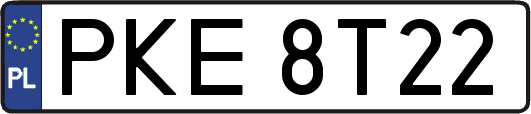 PL
PKE 8T22